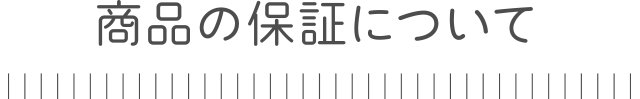 商品の保証について